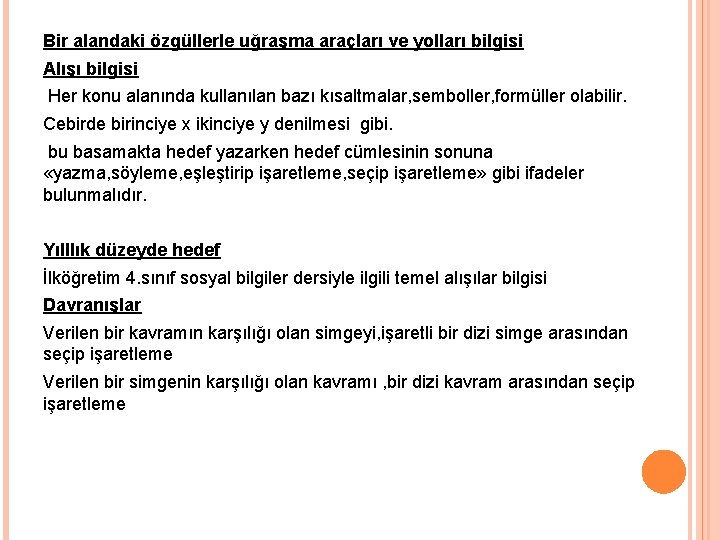 Bir alandaki özgüllerle uğraşma araçları ve yolları bilgisi

Alışı bilgisi

Her konu alanında kullanılan bazı kısaltmalar,semboller,formüller olabilir.

Cebirde birinciye x ikinciye y denilmesi gibi.

bu basamakta hedef yazarken hedef cümlesinin sonuna «yazma,söyleme,eşleştirip işaretleme,seçip işaretleme» gibi ifadeler bulunmalıdır.

Yılllık düzeyde hedef

İlköğretim 4.sınıf sosyal bilgiler dersiyle ilgili temel alışılar bilgisi

Davranışlar

Verilen bir kavramın karşılığı olan simgeyi,işaretli bir dizi simge arasından seçip işaretleme

Verilen bir simgenin karşılığı olan kavramı ,bir dizi kavram arasından seçip işaretleme